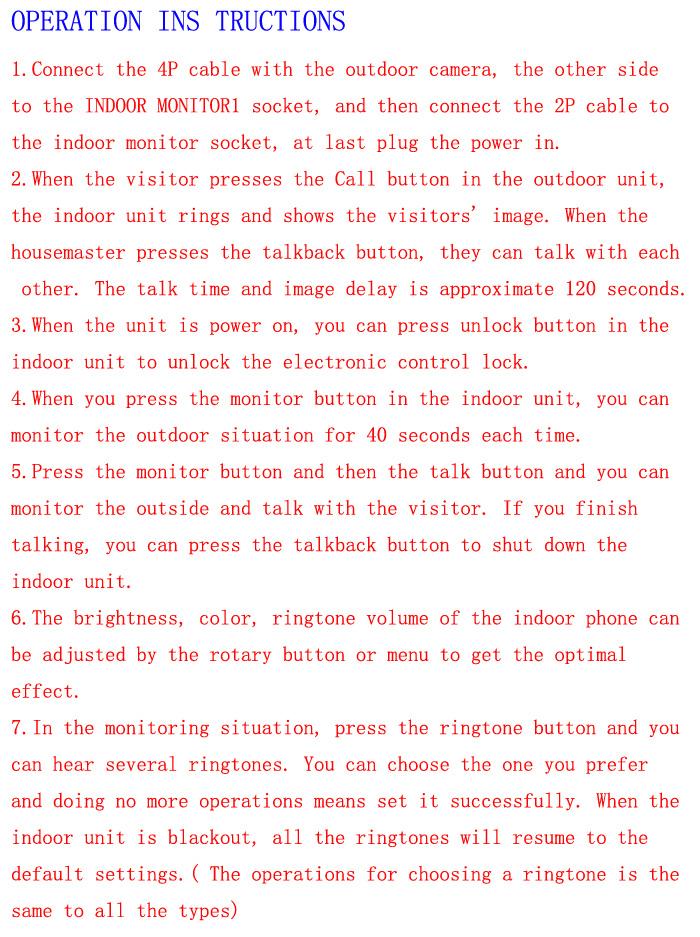 OPERATION INS TRUCTIONS

1.Connect the 4P cable with the outdoor camera, the other side to the INDOOR MONITOR1 socket, and then connect the 2P cable to the indoor monitor socket, at last plug the power in.
2.When the visitor presses the Call button in the outdoor unit, the indoor unit rings and shows the visitors' image. When the housemaster presses the talkback button, they can talk with each other. The talk time and image delay is approximate 120 seconds.
3.When the unit is power on, you can press unlock button in the indoor unit to unlock the electronic control lock.
4.When you press the monitor button in the indoor unit, you can monitor the outdoor situation for 40 seconds each time.
5.Press the monitor button and then the talk button and you can monitor the outside and talk with the visitor. If you finish talking, you can press the talkback button to shut down the indoor unit.
6.The brightness, color, ringtone volume of the indoor phone can be adjusted by the rotary button or menu to get the optimal effect.
7.In the monitoring situation, press the ringtone button and you can hear several ringtones. You can choose the one you prefer and doing no more operations means set it successfully. When the indoor unit is blackout, all the ringtones will resume to the default settings.( The operations for choosing a ringtone is the same to all the types)